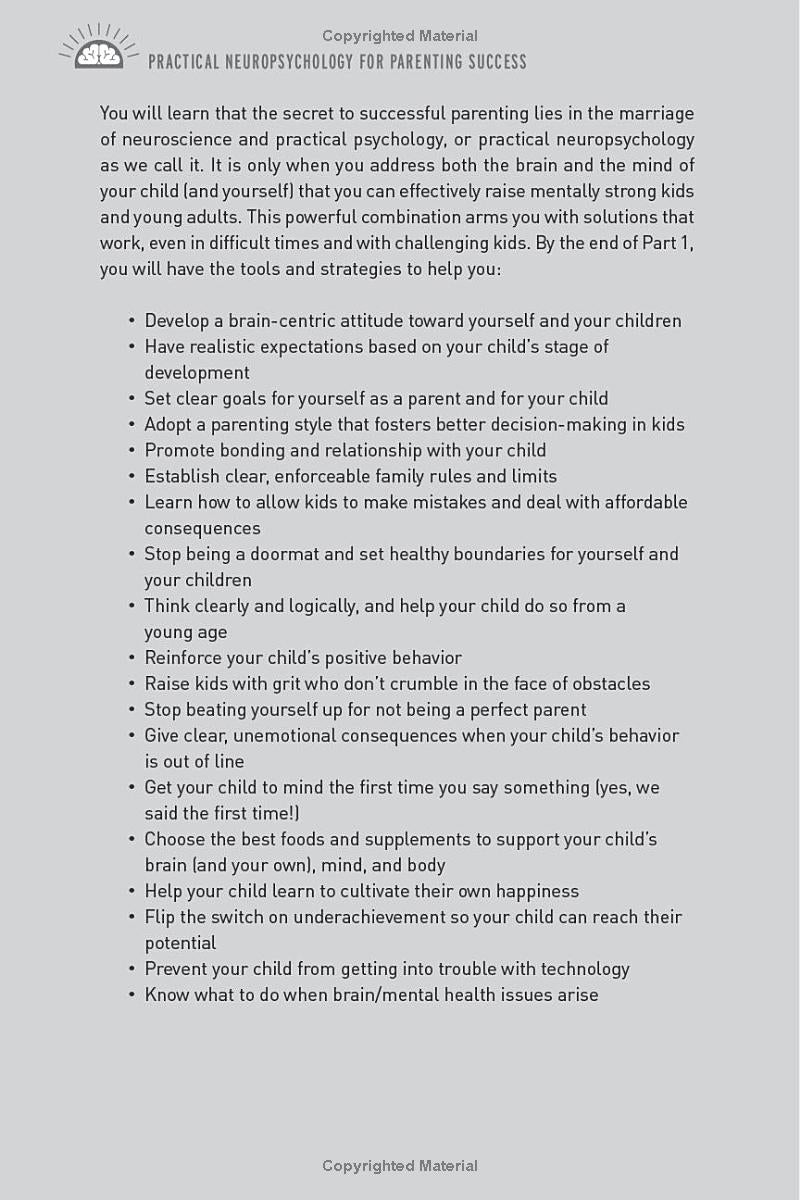 Copyrighted Material

PRACTICAL NEUROPSYCHOLOGY FOR PARENTING SUCCESS

You will learn that the secret to successful parenting lies in the marriage of neuroscience and practical psychology, or practical neuropsychology as we call it. It is only when you address both the brain and the mind of your child (and yourself) that you can effectively raise mentally strong kids and young adults. This powerful combination arms you with solutions that work, even in difficult times and with challenging kids. By the end of Part 1, you will have the tools and strategies to help you:

• Develop a brain-centric attitude toward yourself and your children
• Have realistic expectations based on your child's stage of development
• Set clear goals for yourself as a parent and for your child
• Adopt a parenting style that fosters better decision-making in kids
• Promote bonding and relationship with your child
• Establish clear, enforceable family rules and limits
• Learn how to allow kids to make mistakes and deal with affordable consequences
• Stop being a doormat and set healthy boundaries for yourself and your children
• Think clearly and logically, and help your child do so from a young age
• Reinforce your child's positive behavior
• Raise kids with grit who don't crumble in the face of obstacles
• Stop beating yourself up for not being a perfect parent
• Give clear, unemotional consequences when your child's behavior is out of line
• Get your child to mind the first time you say something (yes, we said the first time!)
• Choose the best foods and supplements to support your child's brain (and your own), mind, and body
• Help your child learn to cultivate their own happiness
• Flip the switch on underachievement so your child can reach their potential
• Prevent your child from getting into trouble with technology
• Know what to do when brain/mental health issues arise

Copyrighted Material